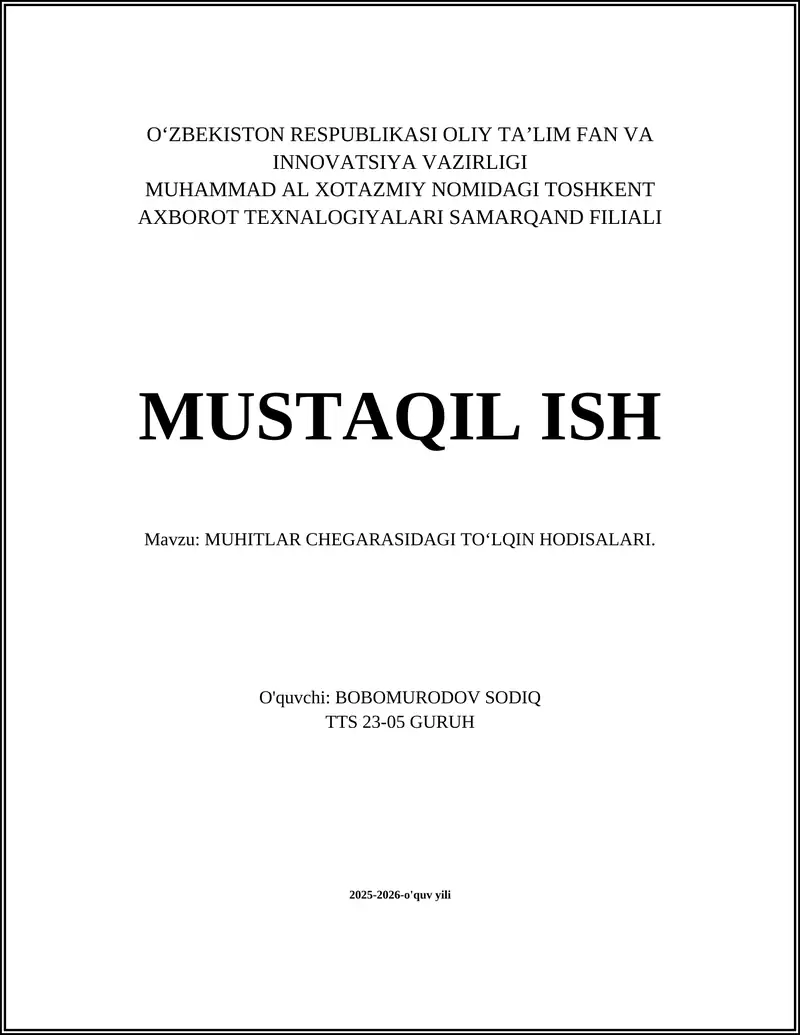 O'ZBEKISTON RESPUBLIKASI OLIY TA'LIM FAN VA INNOVATSIYA VAZIRLIGI
MUHAMMAD AL XOTAZMIY NOMIDAGI TOSHKENT AXBOROT TEXNALOGIYALARI SAMARQAND FILIALI

MUSTAQIL ISH

Mavzu: MUHITLAR CHEGARASIDAGI TO'LQIN HODISALARI.

O'quvchi: BOBOMURODOV SODIQ
TTS 23-05 GURUH

2025-2026-o'quv yili